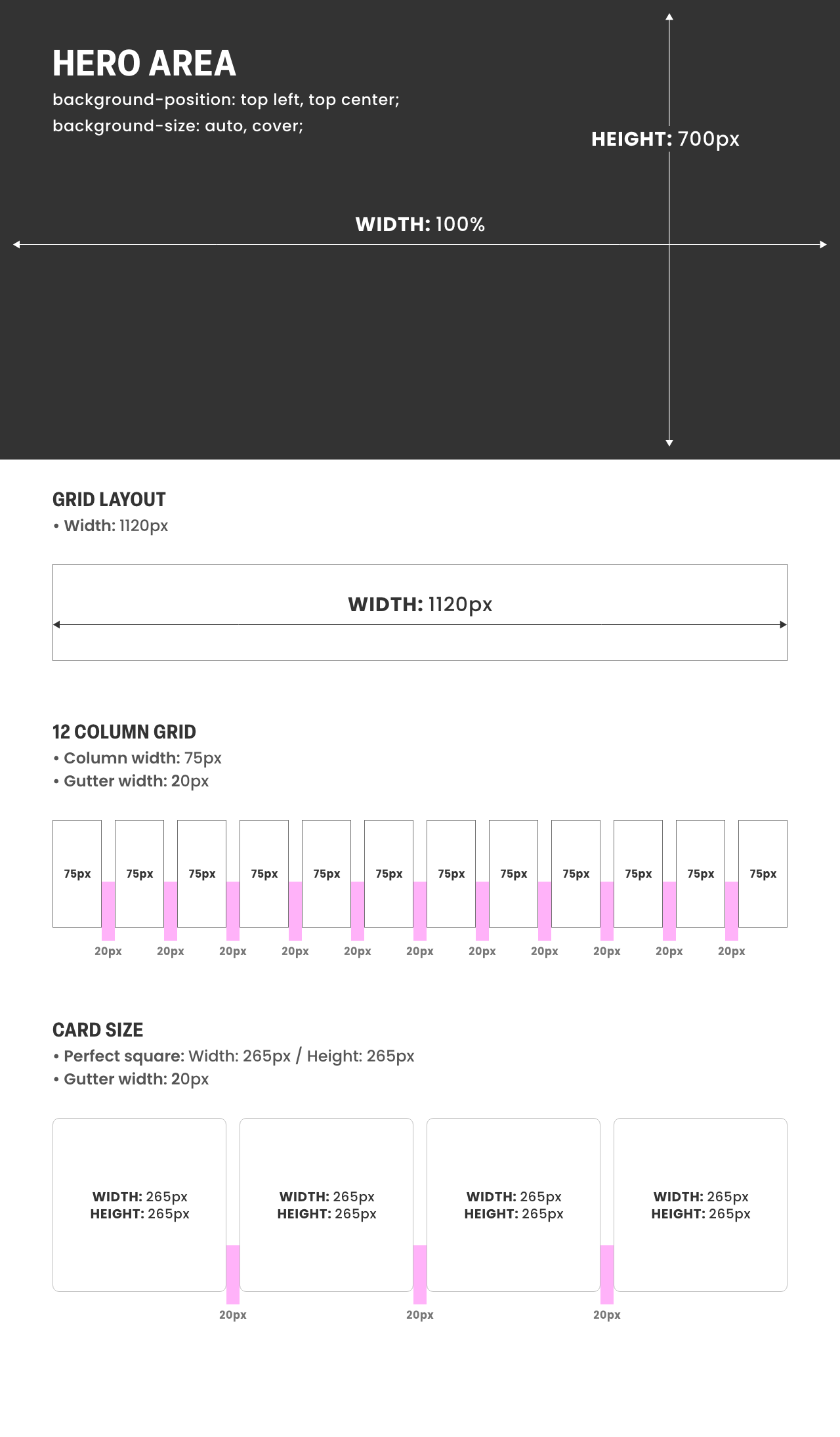 HERO AREA
background-position: top left, top center;
background-size: auto, cover;

HEIGHT: 700px

WIDTH: 100%

GRID LAYOUT
• Width: 1120px

WIDTH: 1120px

12 COLUMN GRID
• Column width: 75px
• Gutter width: 20px

75px 75px 75px 75px 75px 75px 75px 75px 75px 75px 75px 75px

20px 20px 20px 20px 20px 20px 20px 20px 20px 20px 20px

CARD SIZE
• Perfect square: Width: 265px / Height: 265px
• Gutter width: 20px

WIDTH: 265px
HEIGHT: 265px

WIDTH: 265px
HEIGHT: 265px

WIDTH: 265px
HEIGHT: 265px

WIDTH: 265px
HEIGHT: 265px

20px 20px 20px